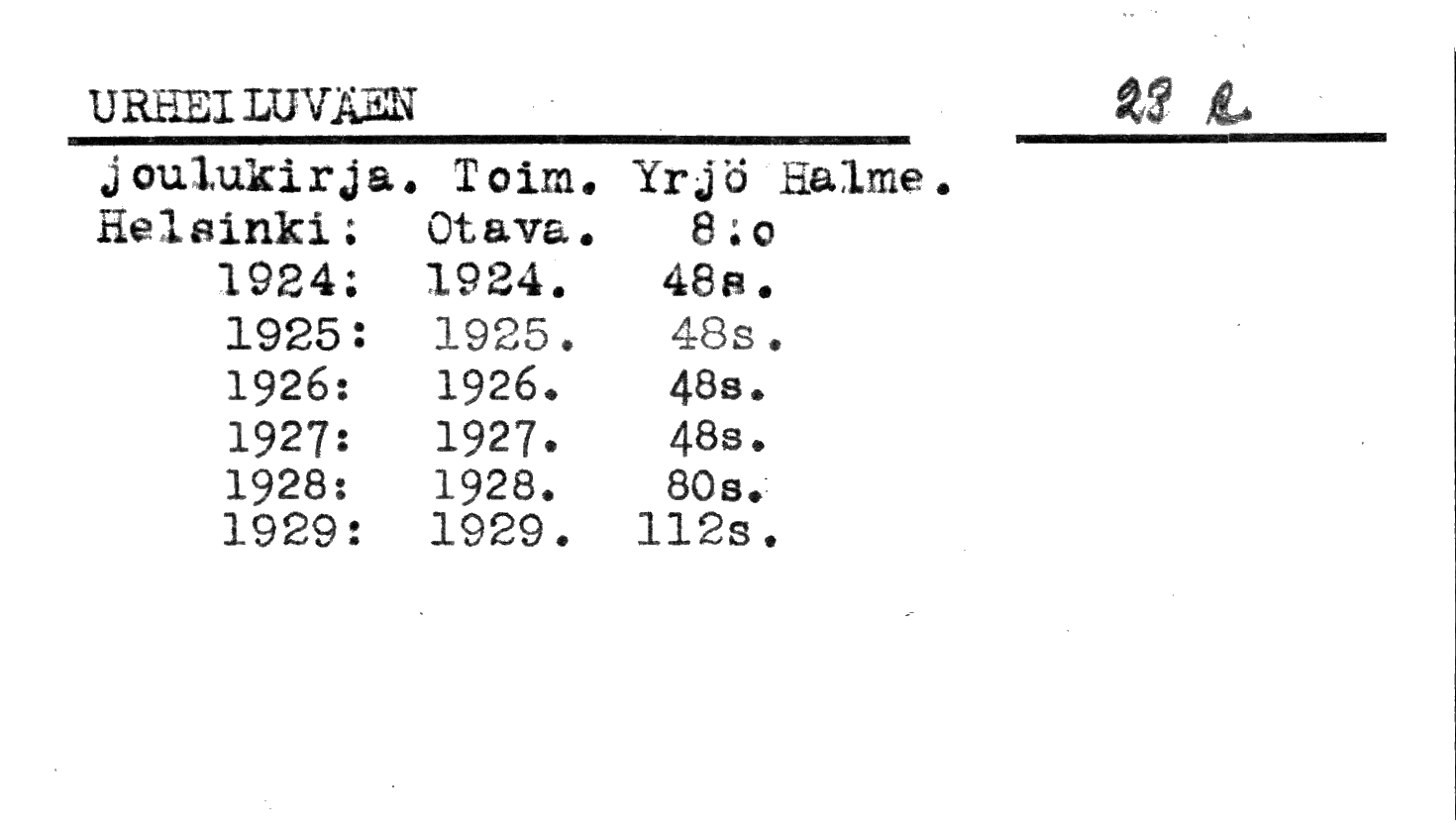 URHEILUVÄEN

23 R.

joulukirja. Toim. Yrjö Halme.
Helsinki: Otava. 8:o
1924: 1924. 48s.
1925: 1925. 48s.
1926: 1926. 48s.
1927: 1927. 48s.
1928: 1928. 80s.
1929: 1929. 112s.